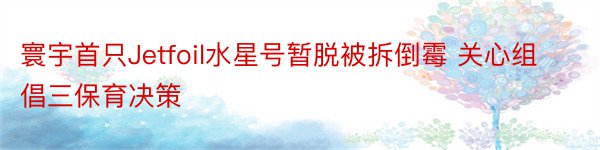 寰宇首只Jetfoil水星号暂脱被拆倒霉 关心组倡三保育决策